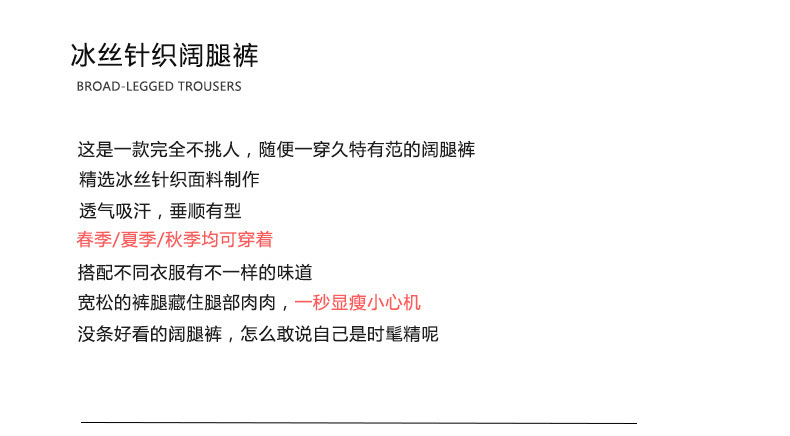 冰丝针织阔腿裤

BROAD-LEGGED TROUSERS

这是一款完全不挑人，随便一穿久特有范的阔腿裤

精选冰丝针织面料制作

透气吸汗，垂顺有型

春季/夏季/秋季均可穿着

搭配不同衣服有不一样的味道

宽松的裤腿藏住腿部肉肉，一秒显瘦小心机

没条好看的阔腿裤，怎么敢说自己是时髦精呢